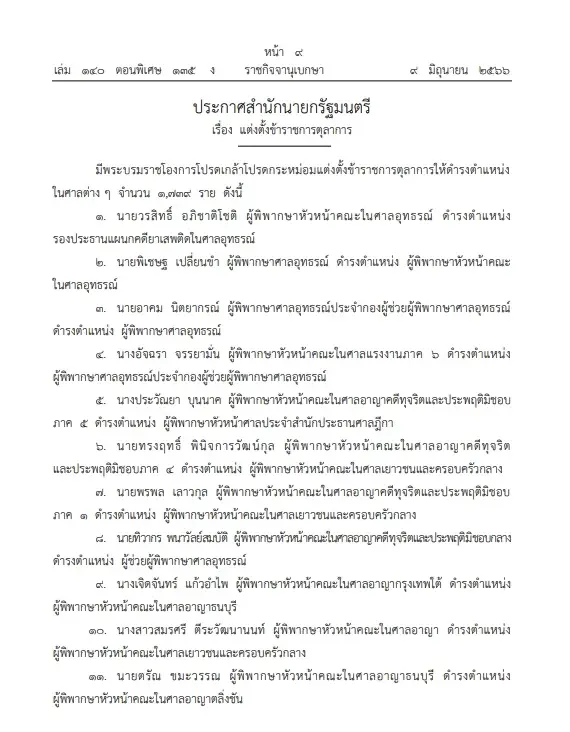 หน้า ๙
เล่ม ๑๔๐ ตอนพิเศษ ๑๓๕ ง ราชกิจจานุเบกษา ๙ มิถุนายน ๒๕๖๖

ประกาศสำนักนายกรัฐมนตรี
เรื่อง แต่งตั้งข้าราชการตุลาการ

มีพระบรมราชโองการโปรดเกล้าโปรดกระหม่อมแต่งตั้งข้าราชการตุลาการให้ดำรงตำแหน่งในศาลต่าง ๆ จำนวน ๑,๗๓๙ ราย ดังนี้

๑. นายวรสิทธิ์ อภิชาติโชติ ผู้พิพากษาหัวหน้าคณะในศาลอุทธรณ์ ดำรงตำแหน่ง รองประธานแผนกคดียาเสพติดในศาลอุทธรณ์

๒. นายพิเชษฐ เปลี่ยนขำ ผู้พิพากษาศาลอุทธรณ์ ดำรงตำแหน่ง ผู้พิพากษาหัวหน้าคณะในศาลอุทธรณ์

๓. นายอาคม นิตยากรณ์ ผู้พิพากษาศาลอุทธรณ์ประจำกองผู้ช่วยผู้พิพากษาศาลอุทธรณ์ ดำรงตำแหน่ง ผู้พิพากษาศาลอุทธรณ์

๔. นางอัจฉรา จรรยามั่น ผู้พิพากษาหัวหน้าคณะในศาลแรงงานภาค ๖ ดำรงตำแหน่ง ผู้พิพากษาศาลอุทธรณ์ประจำกองผู้ช่วยผู้พิพากษาศาลอุทธรณ์

๕. นางประวัณยา บุนนาค ผู้พิพากษาหัวหน้าคณะในศาลอาญาคดีทุจริตและประพฤติมิชอบภาค ๕ ดำรงตำแหน่ง ผู้พิพากษาหัวหน้าศาลประจำสำนักประธานศาลฎีกา

๖. นายทรงฤทธิ์ พินิจการวัฒน์กุล ผู้พิพากษาหัวหน้าคณะในศาลอาญาคดีทุจริตและประพฤติมิชอบภาค ๔ ดำรงตำแหน่ง ผู้พิพากษาหัวหน้าคณะในศาลเยาวชนและครอบครัวกลาง

๗. นายพรพล เลาวกุล ผู้พิพากษาหัวหน้าคณะในศาลอาญาคดีทุจริตและประพฤติมิชอบภาค ๑ ดำรงตำแหน่ง ผู้พิพากษาหัวหน้าคณะในศาลเยาวชนและครอบครัวกลาง

๘. นายทิวากร พนาวัลย์สมบัติ ผู้พิพากษาหัวหน้าคณะในศาลอาญาคดีทุจริตและประพฤติมิชอบกลาง ดำรงตำแหน่ง ผู้ช่วยผู้พิพากษาศาลอุทธรณ์

๙. นางเจิดจันทร์ แก้วอำไพ ผู้พิพากษาหัวหน้าคณะในศาลอาญากรุงเทพใต้ ดำรงตำแหน่ง ผู้พิพากษาหัวหน้าคณะในศาลอาญาธนบุรี

๑๐. นางสาวสมรศรี ตีระวัฒนานนท์ ผู้พิพากษาหัวหน้าคณะในศาลอาญา ดำรงตำแหน่ง ผู้พิพากษาหัวหน้าคณะในศาลเยาวชนและครอบครัวกลาง

๑๑. นายตรัณ ขมะวรรณ ผู้พิพากษาหัวหน้าคณะในศาลอาญาธนบุรี ดำรงตำแหน่ง ผู้พิพากษาหัวหน้าคณะในศาลอาญาตลิ่งชัน